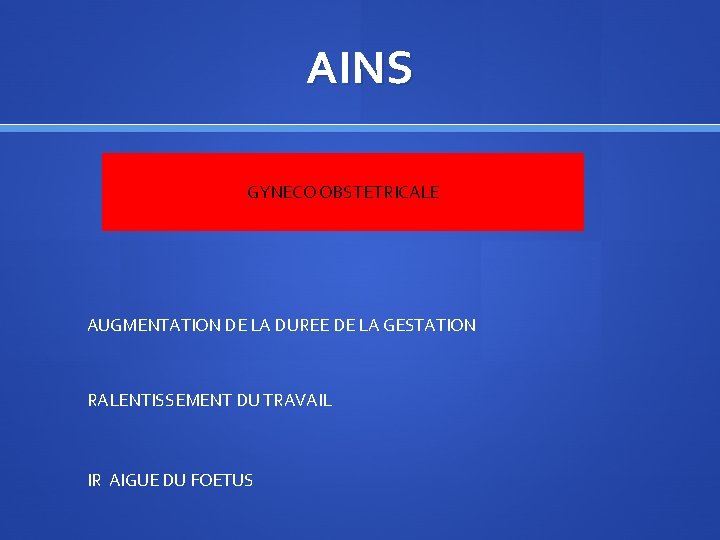 AINS

GYNECO OBSTETRICALE

AUGMENTATION DE LA DUREE DE LA GESTATION

RALENTISSEMENT DU TRAVAIL

IR AIGUE DU FOETUS